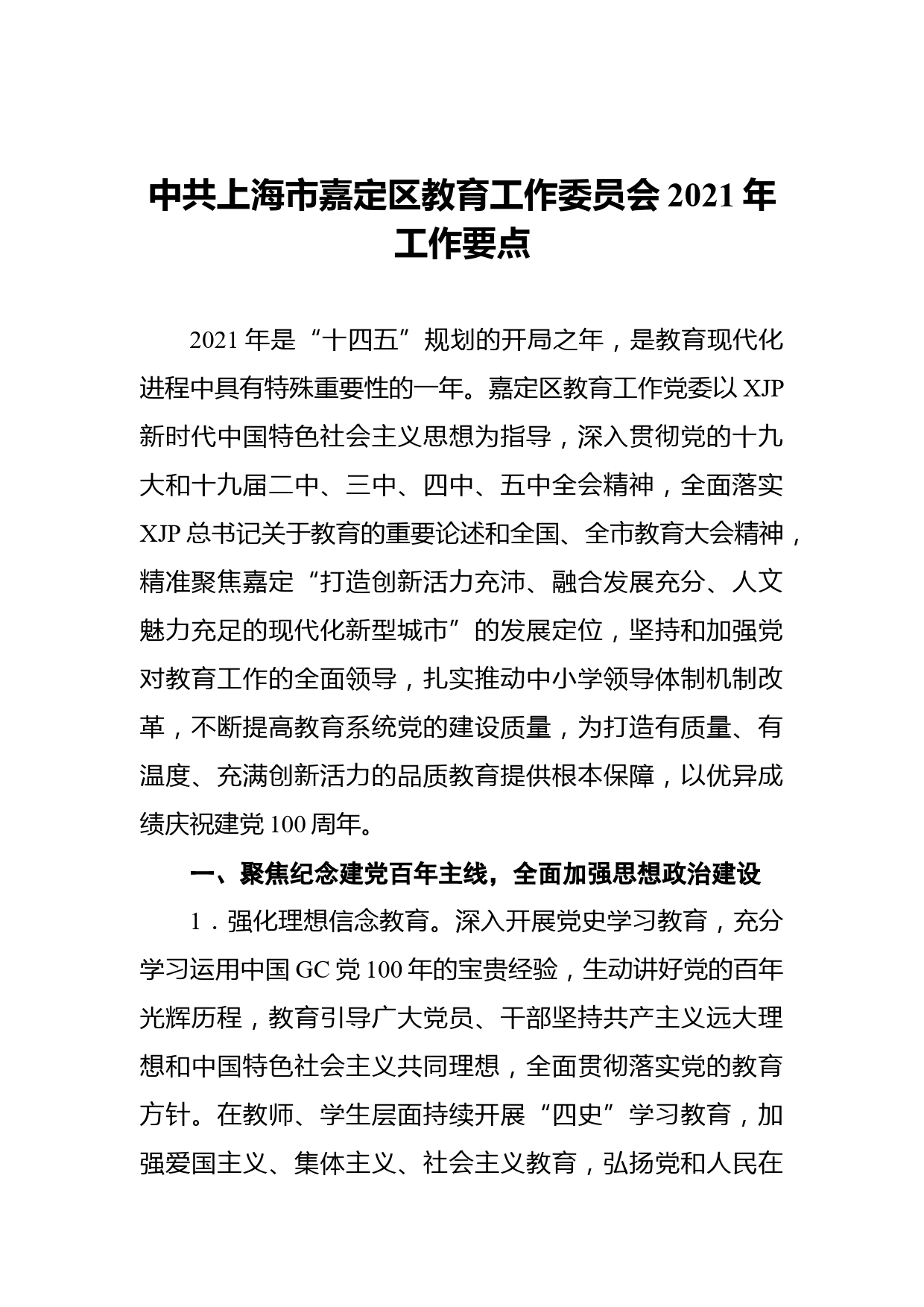 中共上海市嘉定区教育工作委员会 2021 年工作要点

2021 年是“十四五”规划的开局之年，是教育现代化进程中具有特殊重要性的一年。嘉定区教育工作党委以 XJP 新时代中国特色社会主义思想为指导，深入贯彻党的十九大和十九届二中、三中、四中、五中全会精神，全面落实 XJP 总书记关于教育的重要论述和全国、全市教育大会精神，精准聚焦嘉定“打造创新活力充沛、融合发展充分、人文魅力充足的现代化新型城市”的发展定位，坚持和加强党对教育工作的全面领导，扎实推动中小学领导体制机制改革，不断提高教育系统党的建设质量，为打造有质量、有温度、充满创新活力的品质教育提供根本保障，以优异成绩庆祝建党 100 周年。

一、聚焦纪念建党百年主线，全面加强思想政治建设

1．强化理想信念教育。深入开展党史学习教育，充分学习运用中国 GC 党 100 年的宝贵经验，生动讲好党的百年光辉历程，教育引导广大党员、干部坚持共产主义远大理想和中国特色社会主义共同理想，全面贯彻落实党的教育方针。在教师、学生层面持续开展“四史”学习教育，加强爱国主义、集体主义、社会主义教育，弘扬党和人民在